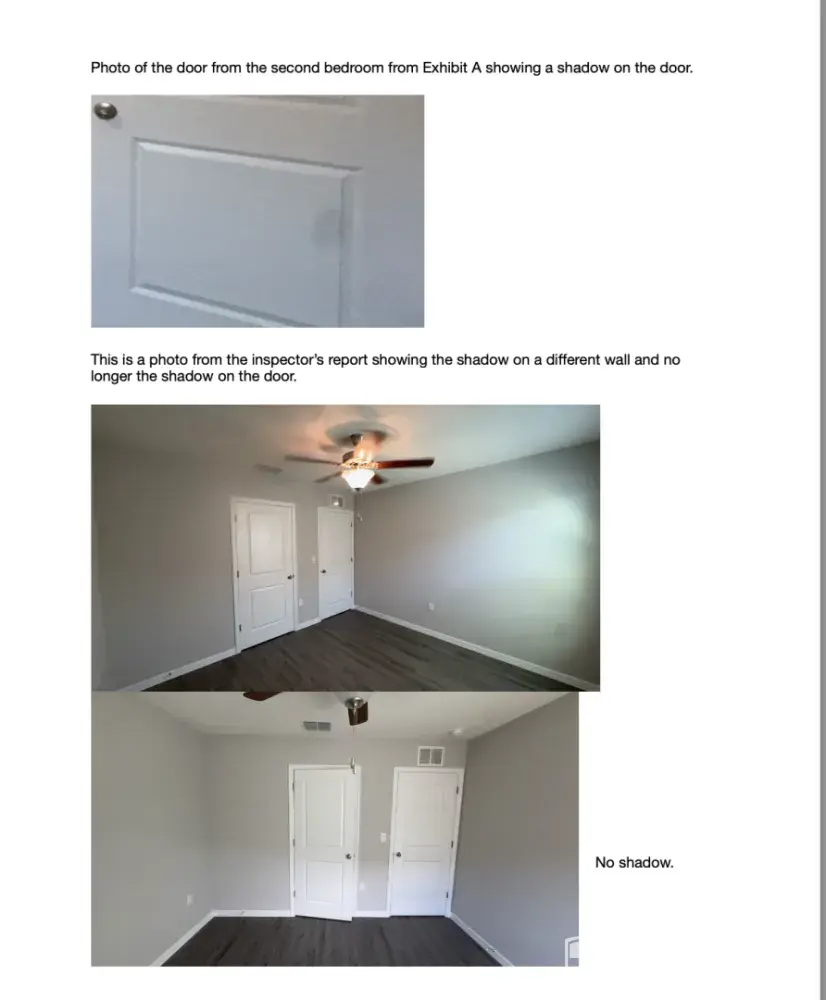 Photo of the door from the second bedroom from Exhibit A showing a shadow on the door.

This is a photo from the inspector's report showing the shadow on a different wall and no longer the shadow on the door.

No shadow.